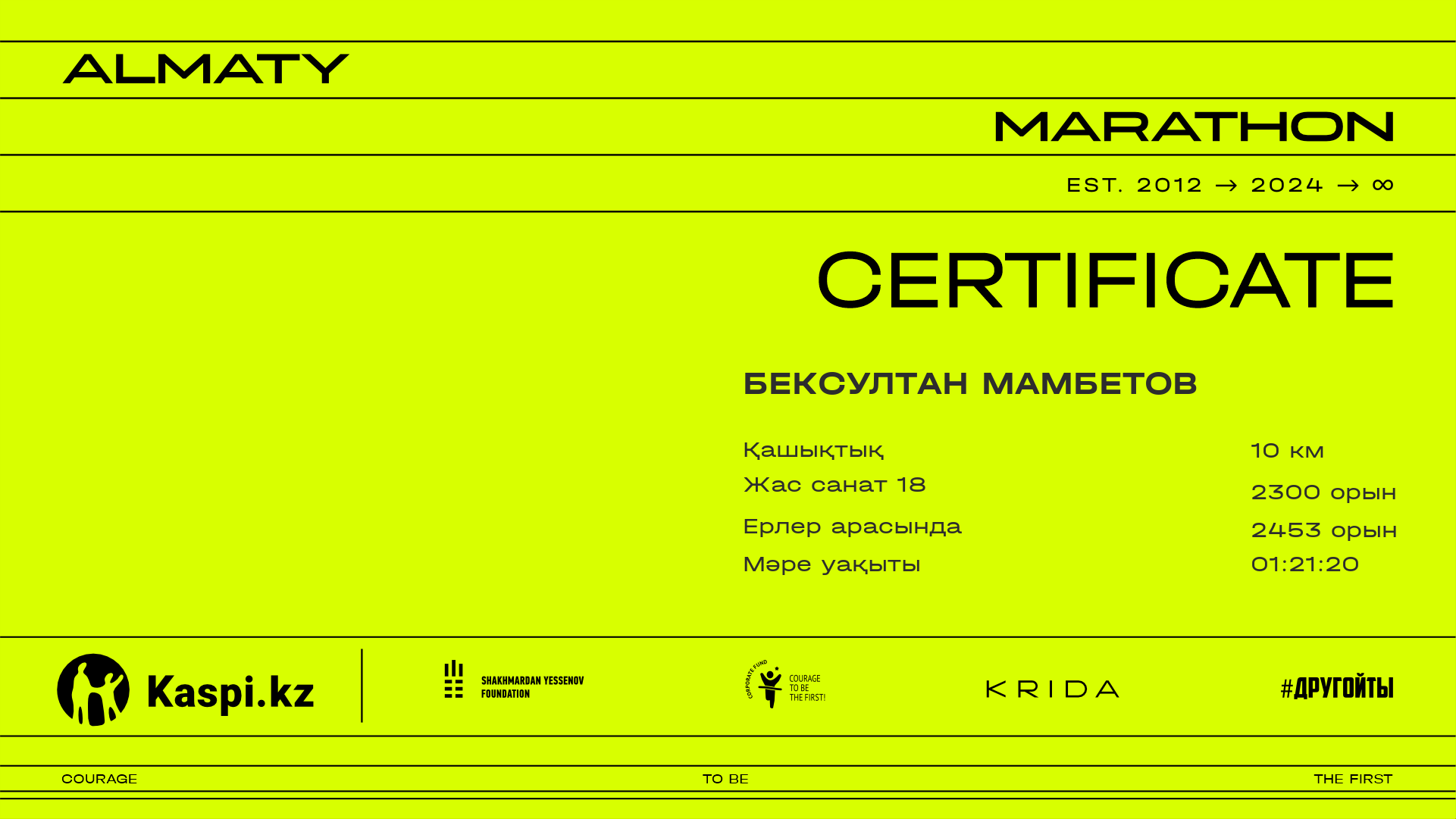 ALMATY

MARATHON

EST. 2012 → 2024 → ∞

CERTIFICATE

БЕКСУЛТАН МАМБЕТОВ

Қашықтық
10 км

Жас санат 18
2300 орын

Ерлер арасында
2453 орын

Мәре уақыты
01:21:20

Kaspi.kz

SHAKHMARDAN YESSENOV FOUNDATION

CORPORATE FUND
COURAGE TO BE THE FIRST!

KRIDA

#ДРУГОЙТЫ

COURAGE
TO BE
THE FIRST